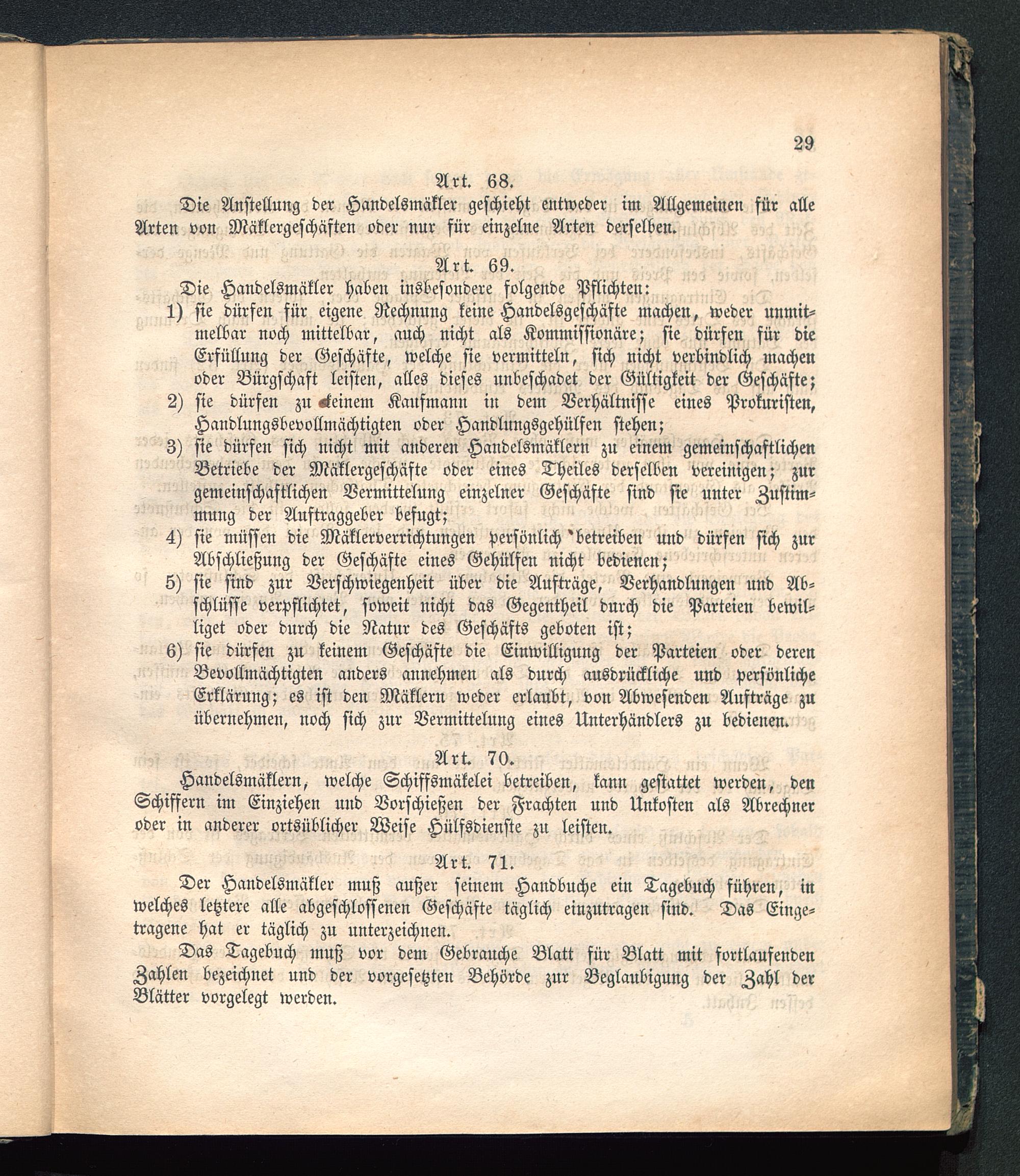 29

Art. 68.

Die Anstellung der Handelsmäkler geschieht entweder im Allgemeinen für alle Arten von Mäklergeschäften oder nur für einzelne Arten derselben.

Art. 69.

Die Handelsmäkler haben insbesondere folgende Pflichten:

1) sie dürfen für eigene Rechnung keine Handelsgeschäfte machen, weder unmittelbar noch mittelbar, auch nicht als Kommissionäre; sie dürfen für die Erfüllung der Geschäfte, welche sie vermitteln, sich nicht verbindlich machen oder Bürgschaft leisten, alles dieses unbeschadet der Gültigkeit der Geschäfte;

2) sie dürfen zu keinem Kaufmann in dem Verhältnisse eines Prokuristen, Handlungsbevollmächtigten oder Handlungsgehülfen stehen;

3) sie dürfen sich nicht mit anderen Handelsmäklern zu einem gemeinschaftlichen Betriebe der Mäklergeschäfte oder eines Theiles derselben vereinigen; zur gemeinschaftlichen Vermittelung einzelner Geschäfte sind sie unter Zustimmung der Auftraggeber befugt;

4) sie müssen die Mäklerverrichtungen persönlich betreiben und dürfen sich zur Abschließung der Geschäfte eines Gehülfen nicht bedienen;

5) sie sind zur Verschwiegenheit über die Aufträge, Verhandlungen und Abschlüsse verpflichtet, soweit nicht das Gegentheil durch die Parteien bewilliget oder durch die Natur des Geschäfts geboten ist;

6) sie dürfen zu keinem Geschäfte die Einwilligung der Parteien oder deren Bevollmächtigten anders annehmen als durch ausdrückliche und persönliche Erklärung; es ist den Mäklern weder erlaubt, von Abwesenden Aufträge zu übernehmen, noch sich zur Vermittelung eines Unterhändlers zu bedienen.

Art. 70.

Handelsmäklern, welche Schiffsmäkelei betreiben, kann gestattet werden, den Schiffern im Einziehen und Vorschießen der Frachten und Unkosten als Abrechner oder in anderer ortsüblicher Weise Hülfsdienste zu leisten.

Art. 71.

Der Handelsmäkler muß außer seinem Handbuche ein Tagebuch führen, in welches letztere alle abgeschlossenen Geschäfte täglich einzutragen sind. Das Eingetragene hat er täglich zu unterzeichnen.

Das Tagebuch muß vor dem Gebrauche Blatt für Blatt mit fortlaufenden Zahlen bezeichnet und der vorgesetzten Behörde zur Beglaubigung der Zahl der Blätter vorgelegt werden.